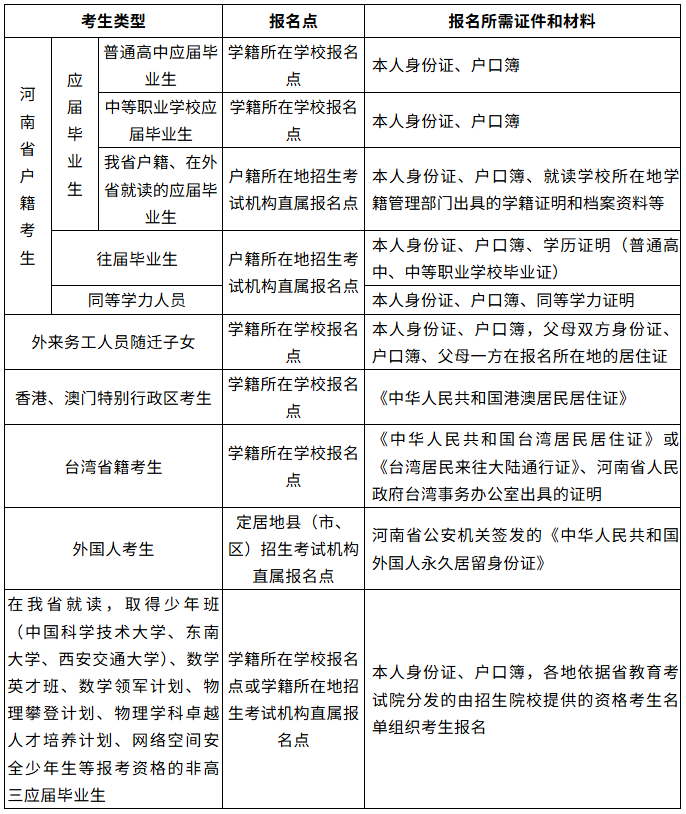 | 考生类型 | | | 报名点 | 报名所需证件和材料 |
|---|---|---|---|---|
| 河南省户籍考生 | 应届毕业生 | 普通高中应届毕业生 | 学籍所在学校报名点 | 本人身份证、户口簿 |
| | | 中等职业学校应届毕业生 | 学籍所在学校报名点 | 本人身份证、户口簿 |
| | | 我省户籍、在外省就读的应届毕业生 | 户籍所在地招生考试机构直属报名点 | 本人身份证、户口簿、就读学校所在地学籍管理部门出具的学籍证明和档案资料等 |
| | 往届毕业生 | | 户籍所在地招生考试机构直属报名点 | 本人身份证、户口簿、学历证明（普通高中、中等职业学校毕业证） |
| | 同等学力人员 | | | 本人身份证、户口簿、同等学力证明 |
| 外来务工人员随迁子女 | | | 学籍所在学校报名点 | 本人身份证、户口簿，父母双方身份证、户口簿、父母一方在报名所在地的居住证 |
| 香港、澳门特别行政区考生 | | | 学籍所在学校报名点 | 《中华人民共和国港澳居民居住证》 |
| 台湾省籍考生 | | | 学籍所在学校报名点 | 《中华人民共和国台湾居民居住证》或《台湾居民来往大陆通行证》、河南省人民政府台湾事务办公室出具的证明 |
| 外国人考生 | | | 定居地县（市、区）招生考试机构直属报名点 | 河南省公安机关签发的《中华人民共和国外国人永久居留身份证》 |
| 在我省就读，取得少年班（中国科学技术大学、东南大学、西安交通大学）、数学英才班、数学领军计划、物理攀登计划、物理学科卓越人才培养计划、网络空间安全少年生等报考资格的非高三应届毕业生 | | | 学籍所在学校报名点或学籍所在地招生考试机构直属报名点 | 本人身份证、户口簿，各地依据省教育考试院分发的由招生院校提供的资格考生名单组织考生报名 |